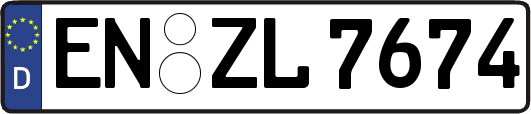 D
EN ZL 7674